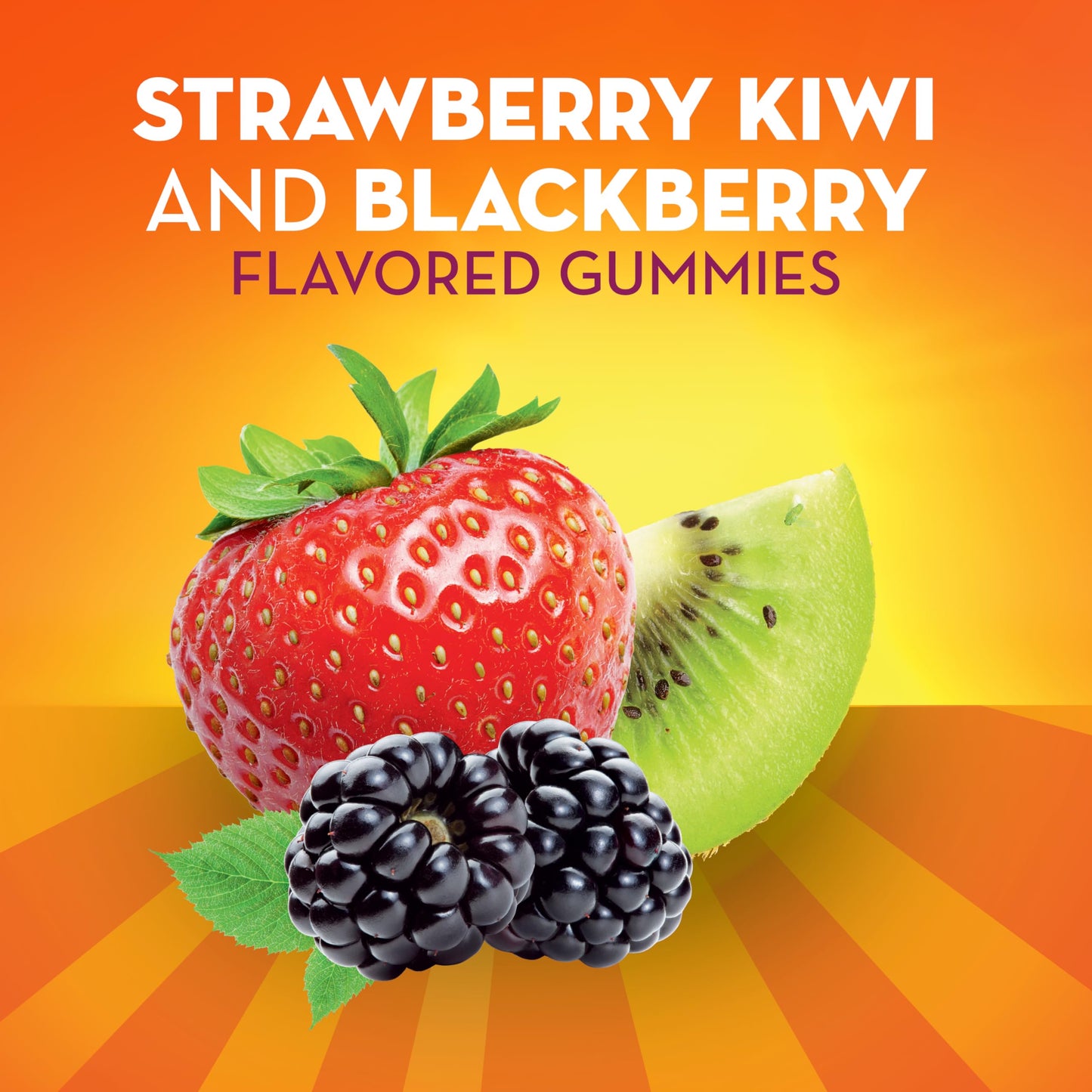 STRAWBERRY KIWI AND BLACKBERRY FLAVORED GUMMIES